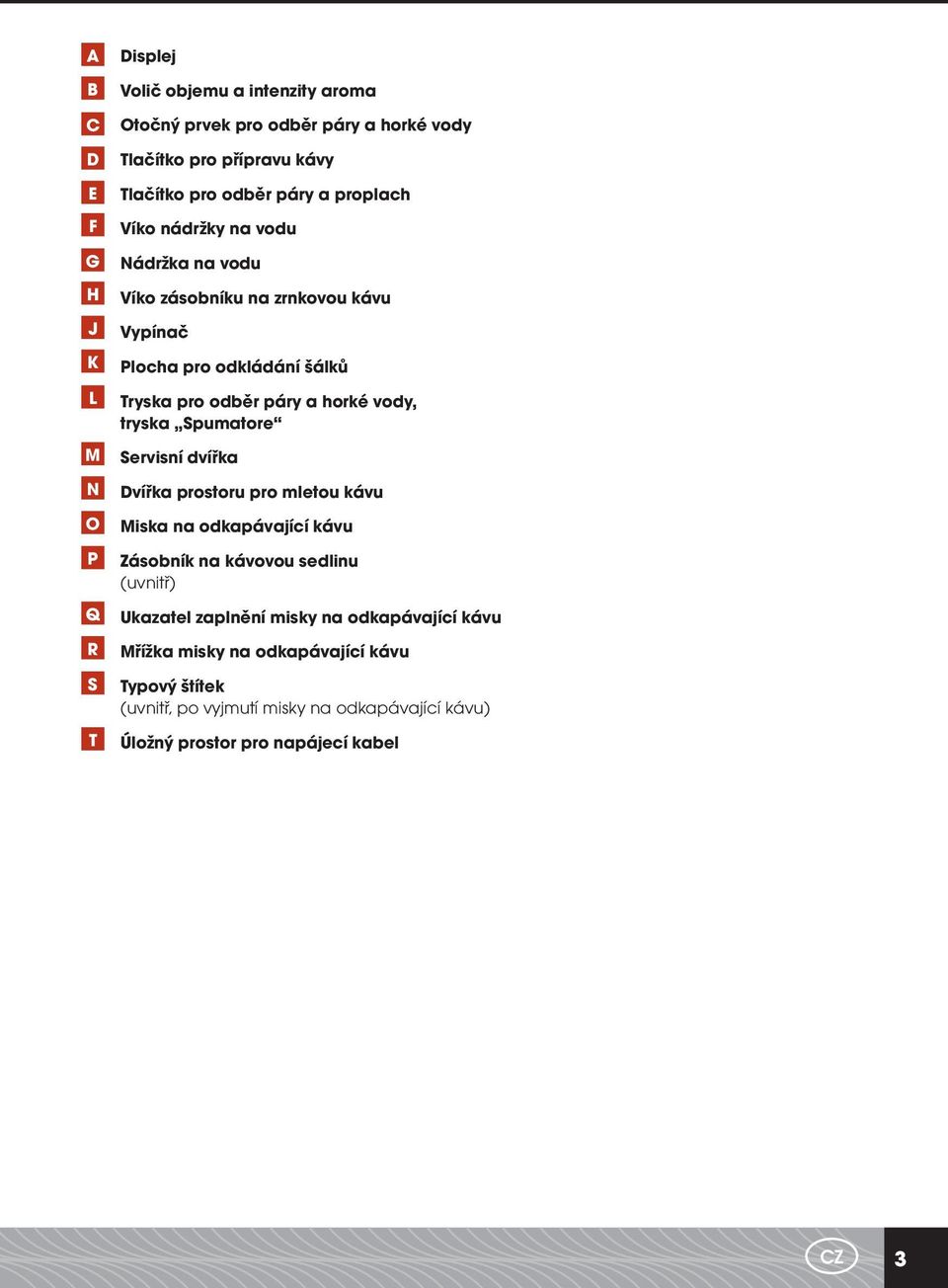 A Displej

B Volič objemu a intenzity aroma

C Otočný prvek pro odběr páry a horké vody

D Tlačítko pro přípravu kávy

E Tlačítko pro odběr páry a proplach

F Víko nádržky na vodu

G Nádržka na vodu

H Víko zásobníku na zrnkovou kávu

J Vypínač

K Plocha pro odkládání šálků

L Tryska pro odběr páry a horké vody, tryska „Spumatore“

M Servisní dvířka

N Dvířka prostoru pro mletou kávu

O Miska na odkapávající kávu

P Zásobník na kávovou sedlinu (uvnitř)

Q Ukazatel zaplnění misky na odkapávající kávu

R Mřížka misky na odkapávající kávu

S Typový štítek (uvnitř, po vyjmutí misky na odkapávající kávu)

T Úložný prostor pro napájecí kabel

CZ

3